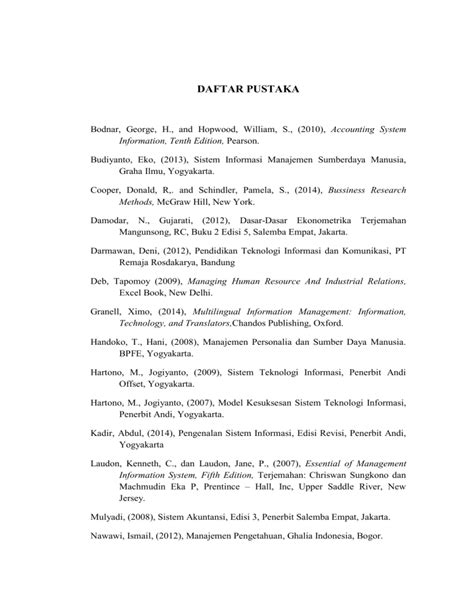 DAFTAR PUSTAKA

Bodnar, George, H., and Hopwood, William, S., (2010), Accounting System Information, Tenth Edition, Pearson.

Budiyanto, Eko, (2013), Sistem Informasi Manajemen Sumberdaya Manusia, Graha Ilmu, Yogyakarta.

Cooper, Donald, R,. and Schindler, Pamela, S., (2014), Bussiness Research Methods, McGraw Hill, New York.

Damodar, N., Gujarati, (2012), Dasar-Dasar Ekonometrika Terjemahan Mangunsong, RC, Buku 2 Edisi 5, Salemba Empat, Jakarta.

Darmawan, Deni, (2012), Pendidikan Teknologi Informasi dan Komunikasi, PT Remaja Rosdakarya, Bandung

Deb, Tapomoy (2009), Managing Human Resource And Industrial Relations, Excel Book, New Delhi.

Granell, Ximo, (2014), Multilingual Information Management: Information, Technology, and Translators,Chandos Publishing, Oxford.

Handoko, T., Hani, (2008), Manajemen Personalia dan Sumber Daya Manusia. BPFE, Yogyakarta.

Hartono, M., Jogiyanto, (2009), Sistem Teknologi Informasi, Penerbit Andi Offset, Yogyakarta.

Hartono, M., Jogiyanto, (2007), Model Kesuksesan Sistem Teknologi Informasi, Penerbit Andi, Yogyakarta.

Kadir, Abdul, (2014), Pengenalan Sistem Informasi, Edisi Revisi, Penerbit Andi, Yogyakarta

Laudon, Kenneth, C., dan Laudon, Jane, P., (2007), Essential of Management Information System, Fifth Edition, Terjemahan: Chriswan Sungkono dan Machmudin Eka P, Prentince – Hall, Inc, Upper Saddle River, New Jersey.

Mulyadi, (2008), Sistem Akuntansi, Edisi 3, Penerbit Salemba Empat, Jakarta.

Nawawi, Ismail, (2012), Manajemen Pengetahuan, Ghalia Indonesia, Bogor.